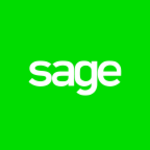 sage